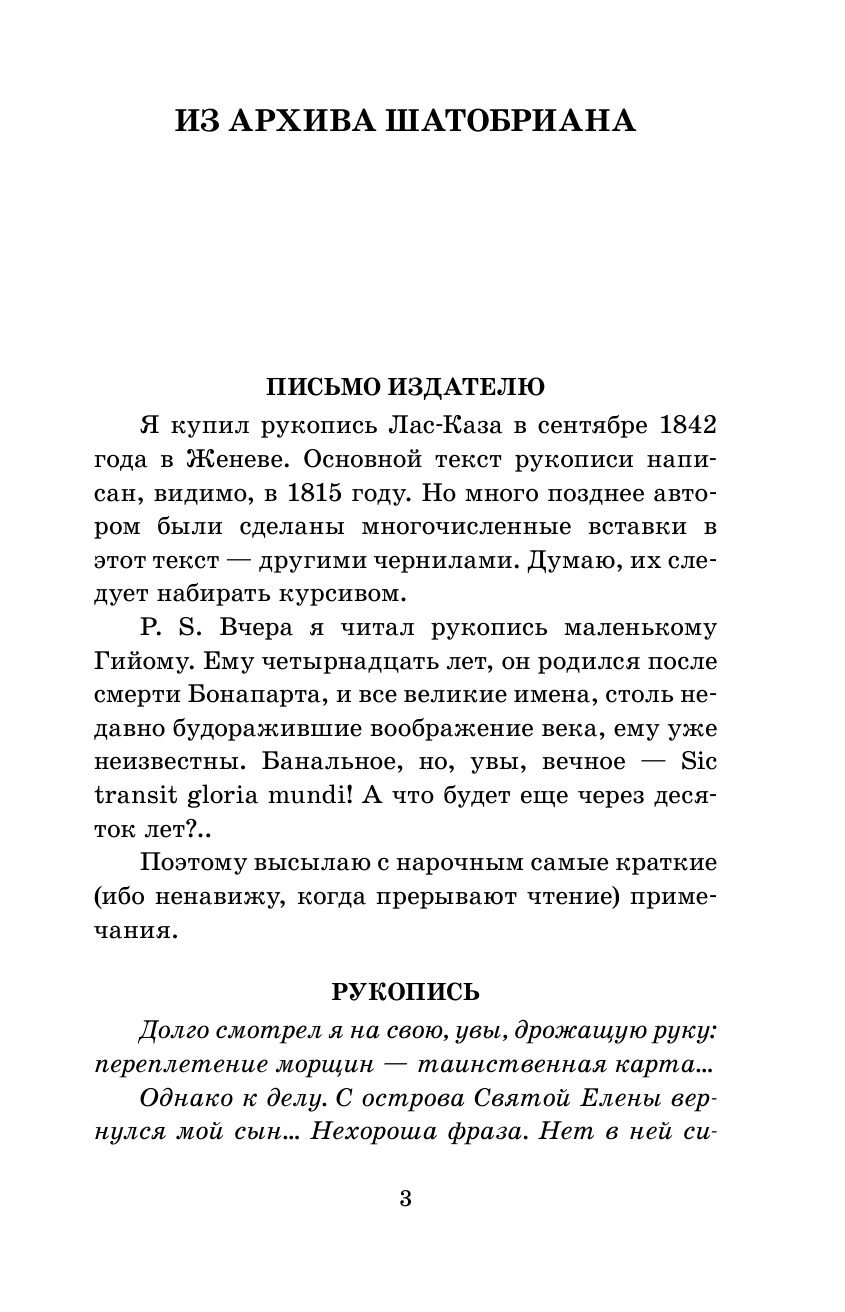 ИЗ АРХИВА ШАТОБРИАНА

ПИСЬМО ИЗДАТЕЛЮ

Я купил рукопись Лас-Каза в сентябре 1842 года в Женеве. Основной текст рукописи написан, видимо, в 1815 году. Но много позднее автором были сделаны многочисленные вставки в этот текст — другими чернилами. Думаю, их следует набирать курсивом.

P. S. Вчера я читал рукопись маленькому Гийому. Ему четырнадцать лет, он родился после смерти Бонапарта, и все великие имена, столь недавно будоражившие воображение века, ему уже неизвестны. Банальное, но, увы, вечное — Sic transit gloria mundi! А что будет еще через десяток лет?..

Поэтому высылаю с нарочным самые краткие (ибо ненавижу, когда прерывают чтение) примечания.

РУКОПИСЬ

Долго смотрел я на свою, увы, дрожащую руку: переплетение морщин — таинственная карта...

Однако к делу. С острова Святой Елены вернулся мой сын... Нехороша фраза. Нет в ней си-

3